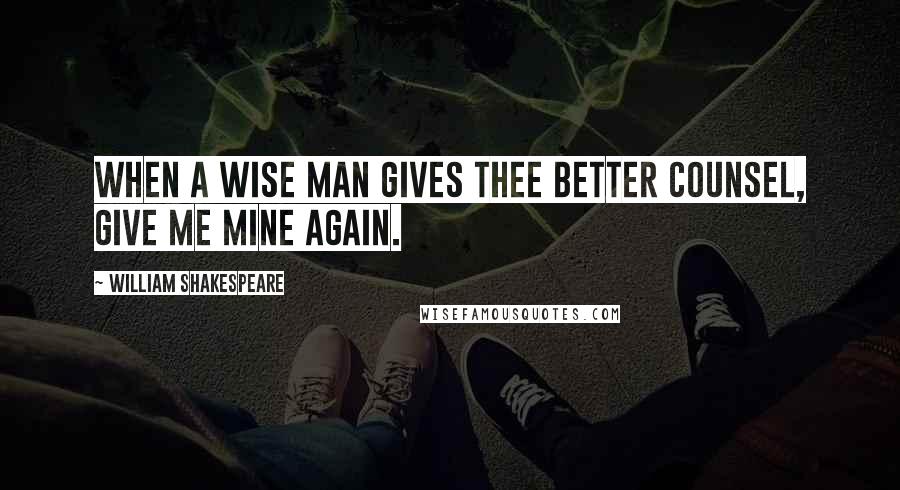 WHEN A WISE MAN GIVES THEE BETTER COUNSEL, GIVE ME MINE AGAIN.

~ WILLIAM SHAKESPEARE

WISEFAMOUSQUOTES.COM